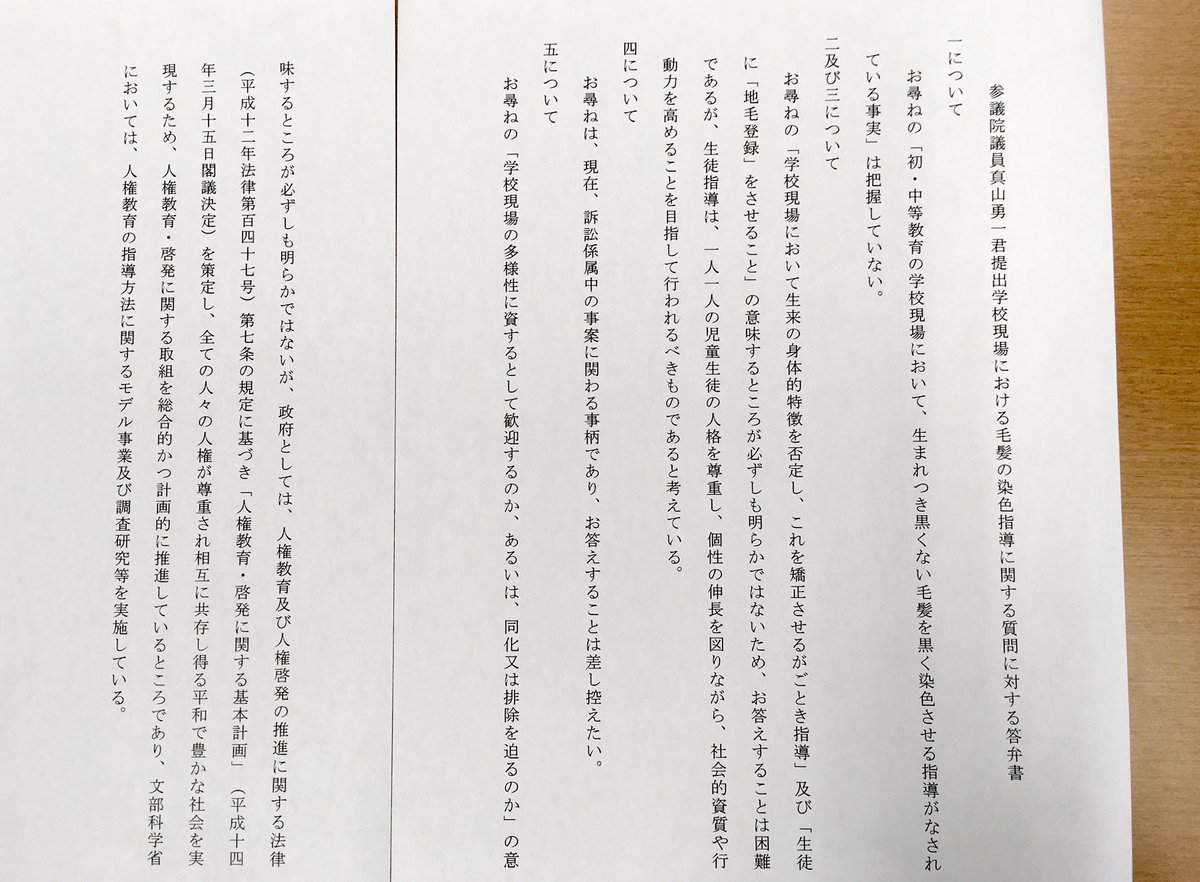 参議院議員真山勇一君提出学校現場における毛髪の染色指導に関する質問に対する答弁書

一について

お尋ねの「初・中等教育の学校現場において、生まれつき黒くない毛髪を黒く染色させる指導がなされている事実」は把握していない。

二及び三について

お尋ねの「学校現場において生来の身体的特徴を否定し、これを矯正させるがごとき指導」及び「生徒に「地毛登録」をさせること」の意味するところが必ずしも明らかではないため、お答えすることは困難であるが、生徒指導は、一人一人の児童生徒の人格を尊重し、個性の伸長を図りながら、社会的資質や行動力を高めることを目指して行われるべきものであると考えている。

四について

お尋ねは、現在、訴訟係属中の事案に関わる事柄であり、お答えすることは差し控えたい。

五について

お尋ねの「学校現場の多様性に資するとして歓迎するのか、あるいは、同化又は排除を迫るのか」の意味するところが必ずしも明らかではないが、政府としては、人権教育及び人権啓発の推進に関する法律（平成十二年法律第百四十七号）第七条の規定に基づき「人権教育・啓発に関する基本計画」（平成十四年三月十五日閣議決定）を策定し、全ての人々の人権が尊重され相互に共存し得る平和で豊かな社会を実現するため、人権教育・啓発に関する取組を総合的かつ計画的に推進しているところであり、文部科学省においては、人権教育の指導方法に関するモデル事業及び調査研究等を実施している。